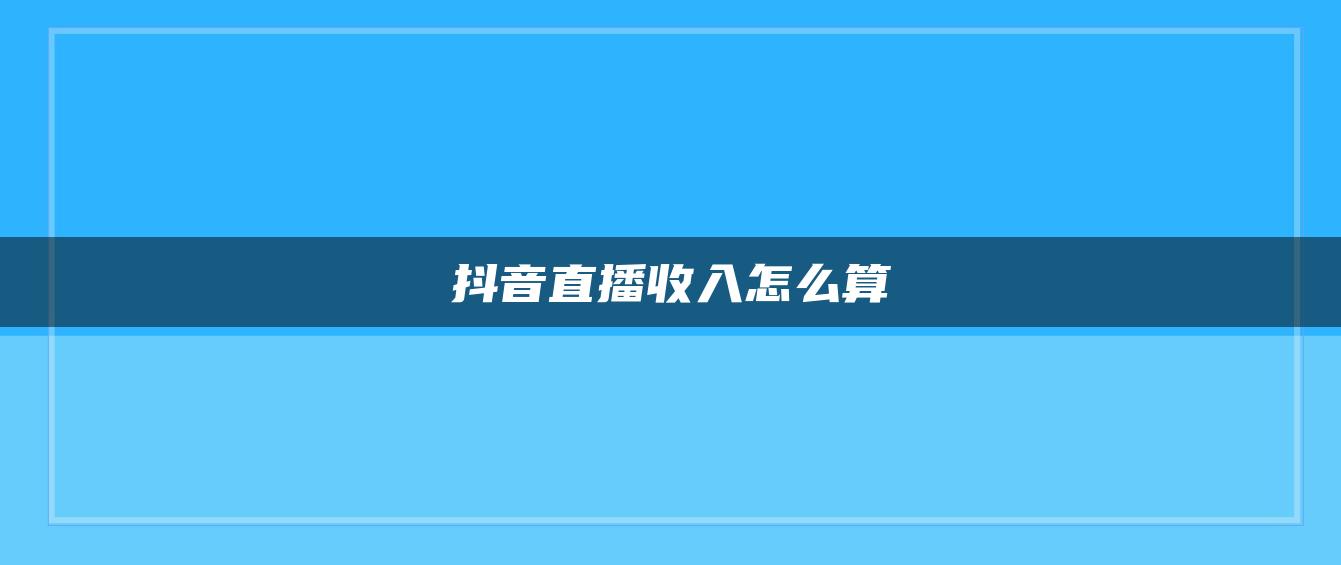 抖音直播收入怎么算